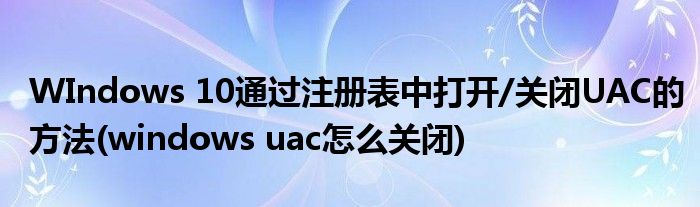 WIndows 10通过注册表中打开/关闭UAC的方法(windows uac怎么关闭)